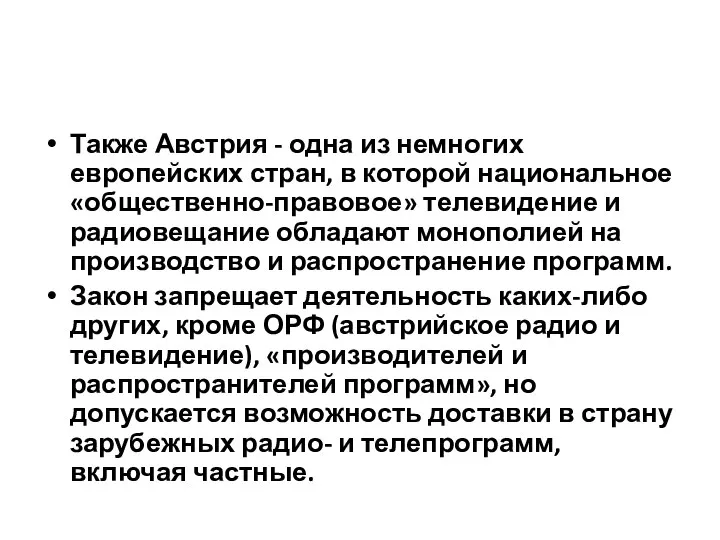 • Также Австрия - одна из немногих европейских стран, в которой национальное «общественно-правовое» телевидение и радиовещание обладают монополией на производство и распространение программ.

• Закон запрещает деятельность каких-либо других, кроме ОРФ (австрийское радио и телевидение), «производителей и распространителей программ», но допускается возможность доставки в страну зарубежных радио- и телепрограмм, включая частные.